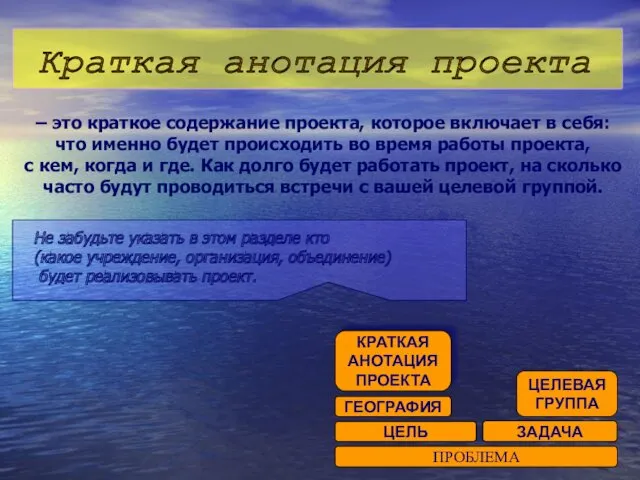 Краткая анотация проекта

– это краткое содержание проекта, которое включает в себя: что именно будет происходить во время работы проекта, с кем, когда и где. Как долго будет работать проект, на сколько часто будут проводиться встречи с вашей целевой группой.

Не забудьте указать в этом разделе кто (какое учреждение, организация, объединение) будет реализовывать проект.

КРАТКАЯ АНОТАЦИЯ ПРОЕКТА

ЦЕЛЕВАЯ ГРУППА

ГЕОГРАФИЯ

ЦЕЛЬ

ЗАДАЧА

ПРОБЛЕМА